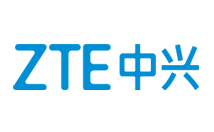 ZTE中兴